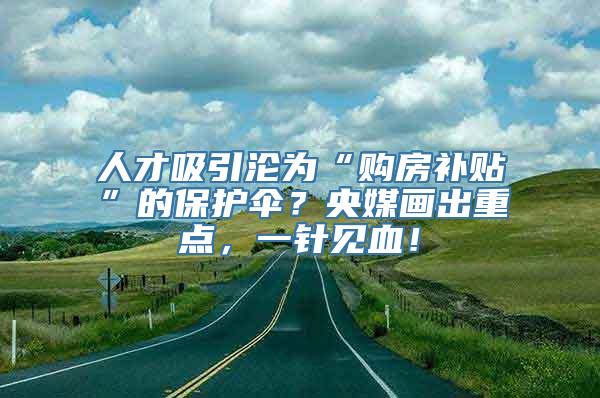 人才吸引沦为“购房补贴”的保护伞？央媒画出重点，一针见血！